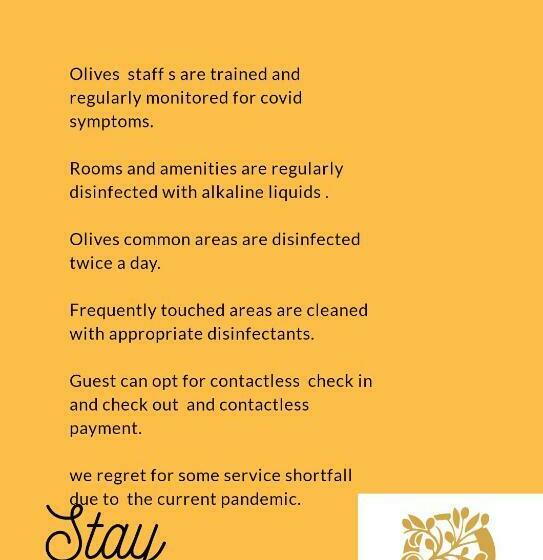 Olives staff s are trained and regularly monitored for covid symptoms.

Rooms and amenities are regularly disinfected with alkaline liquids .

Olives common areas are disinfected twice a day.

Frequently touched areas are cleaned with appropriate disinfectants.

Guest can opt for contactless check in and check out and contactless payment.

we regret for some service shortfall due to the current pandemic.

Stay